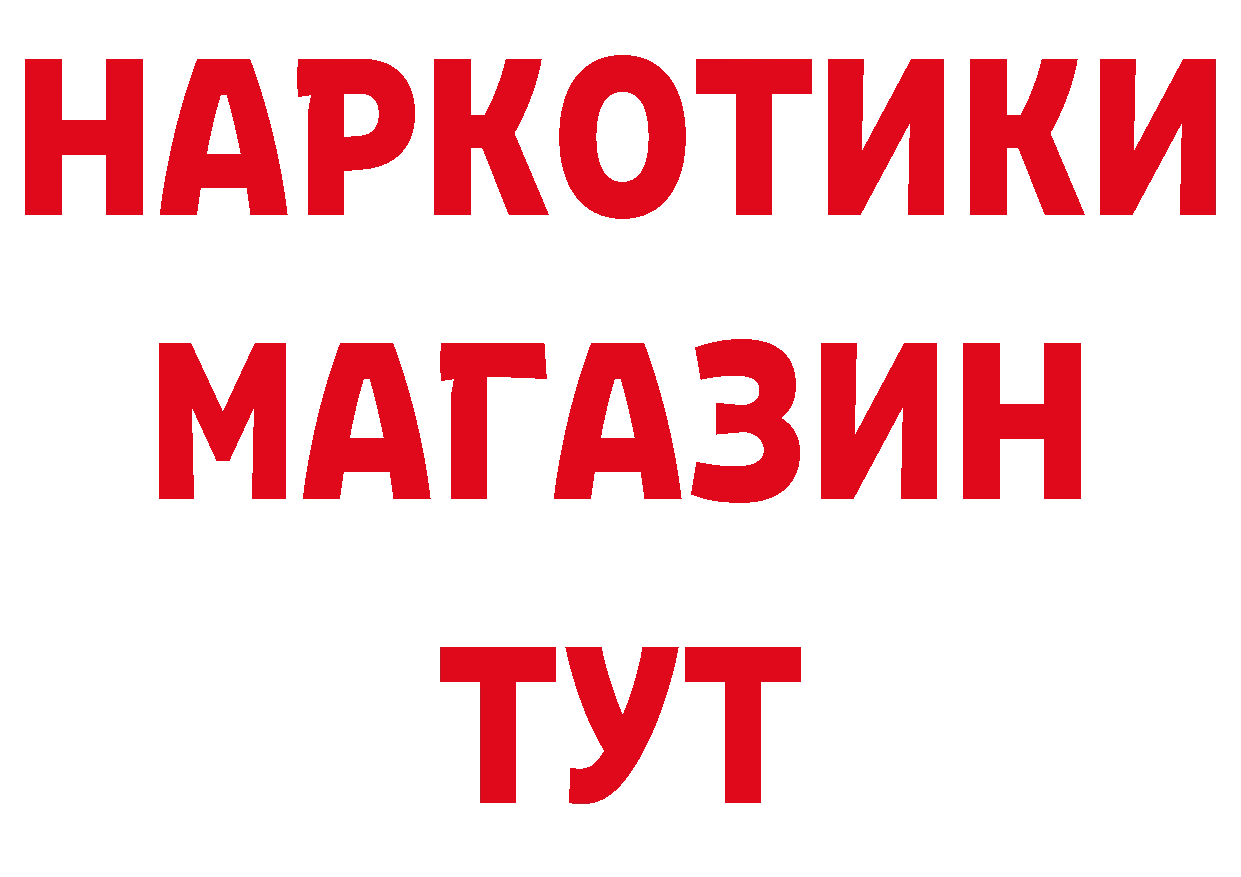 НАРКОТИКИ
МАГАЗИН
ТУТ